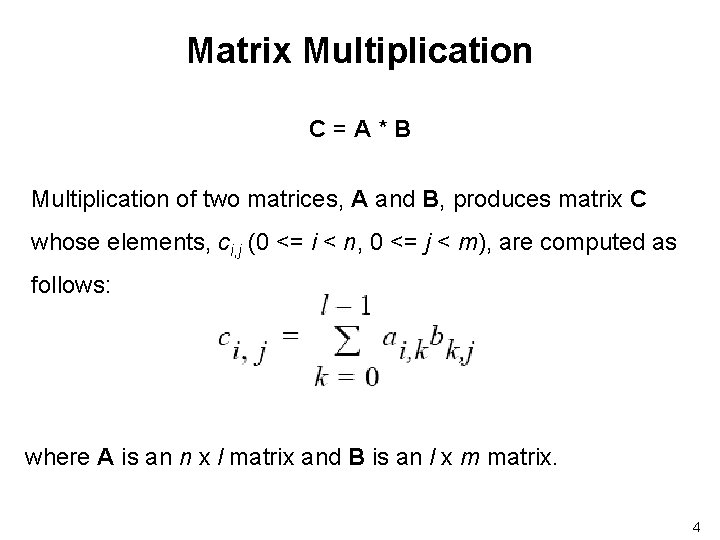 Matrix Multiplication

C = A * B

Multiplication of two matrices, A and B, produces matrix C whose elements, $c_{i,j}$ (0 <= $i$ < $n$, 0 <= $j$ < $m$), are computed as follows:

$c_{i,j} = \sum_{k=0}^{l-1} a_{i,k} b_{k,j}$

where A is an $n$ x $l$ matrix and B is an $l$ x $m$ matrix.

4